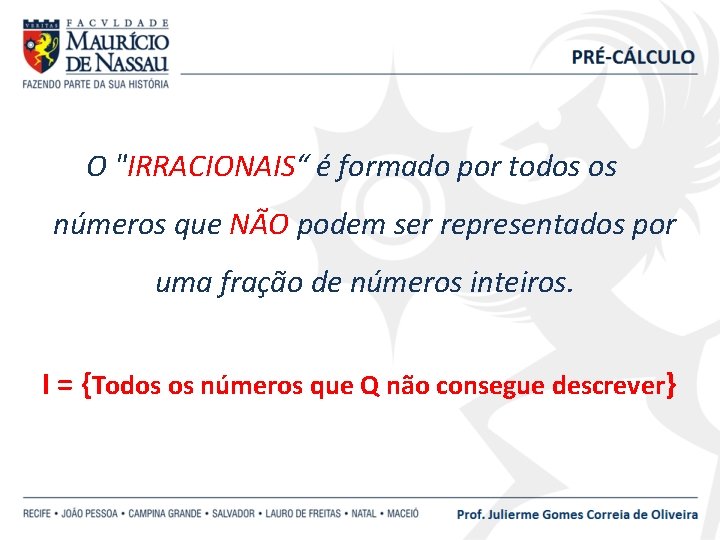 VERITAS
FACVLDADE
MAURÍCIO
DE NASSAU
FAZENDO PARTE DA SUA HISTÓRIA

PRÉ-CÁLCULO

O "IRRACIONAIS“ é formado por todos os números que NÃO podem ser representados por uma fração de números inteiros.

I = {Todos os números que Q não consegue descrever}

RECIFE • JOÃO PESSOA • CAMPINA GRANDE • SALVADOR • LAURO DE FREITAS • NATAL • MACEIÓ

Prof. Julierme Gomes Correia de Oliveira